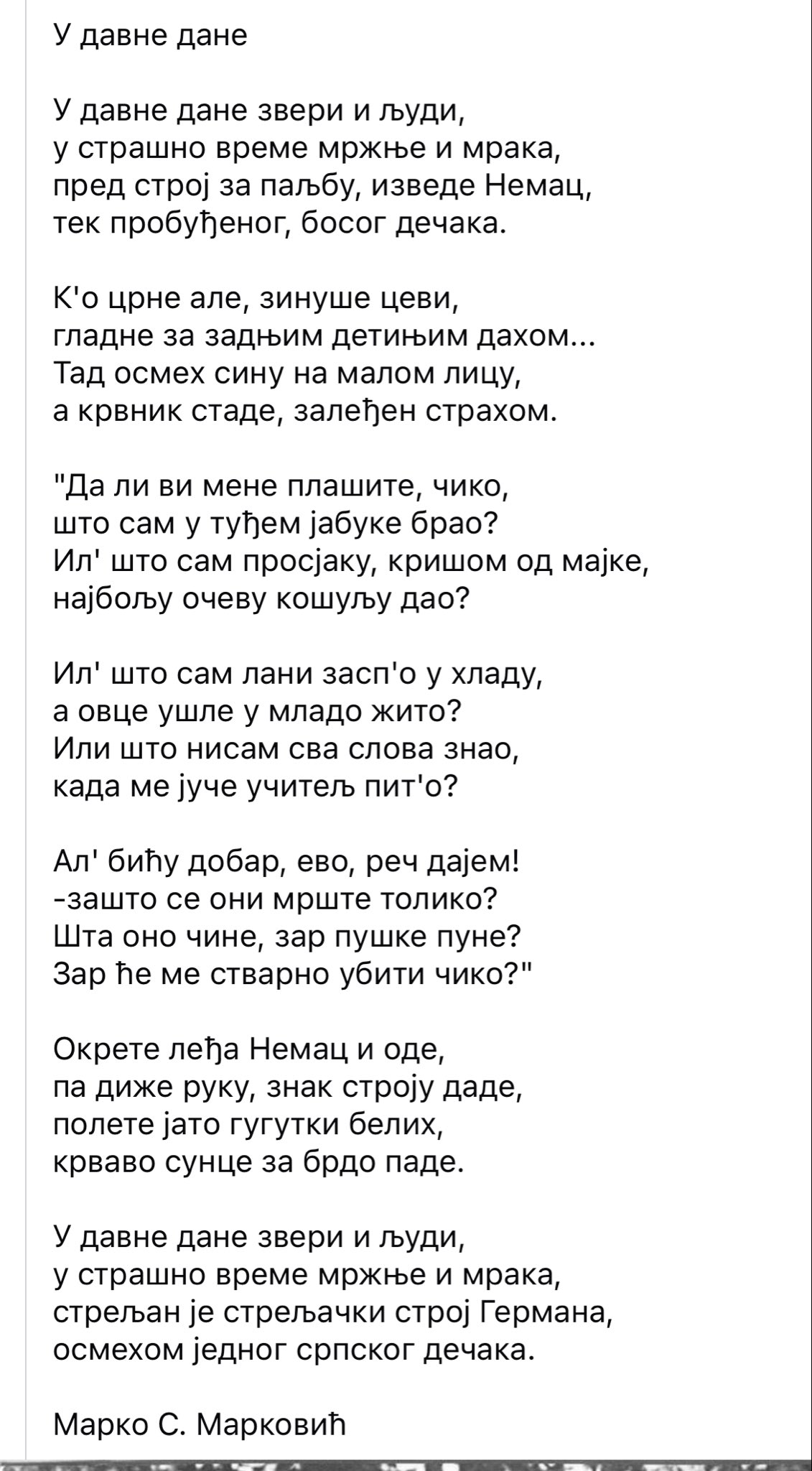 У давне дане

У давне дане звери и људи,
у страшно време мржње и мрака,
пред строј за паљбу, изведе Немац,
тек пробуђеног, босог дечака.

К'о црне але, зинуше цеви,
гладне за задњим детињим дахом...
Тад осмех сину на малом лицу,
а крвник стаде, залеђен страхом.

"Да ли ви мене плашите, чико,
што сам у туђем јабуке брао?
Ил' што сам просјаку, кришом од мајке,
најбољу очеву кошуљу дао?

Ил' што сам лани засп'о у хладу,
а овце ушле у младо жито?
Или што нисам сва слова знао,
када ме јуче учитељ пит'о?

Ал' бићу добар, ево, реч дајем!
-зашто се они мрште толико?
Шта оно чине, зар пушке пуне?
Зар ће ме стварно убити чико?"

Окрете леђа Немац и оде,
па диже руку, знак строју даде,
полете јато гугутки белих,
крваво сунце за брдо паде.

У давне дане звери и људи,
у страшно време мржње и мрака,
стрељан је стрељачки строј Германа,
осмехом једног српског дечака.

Марко С. Марковић